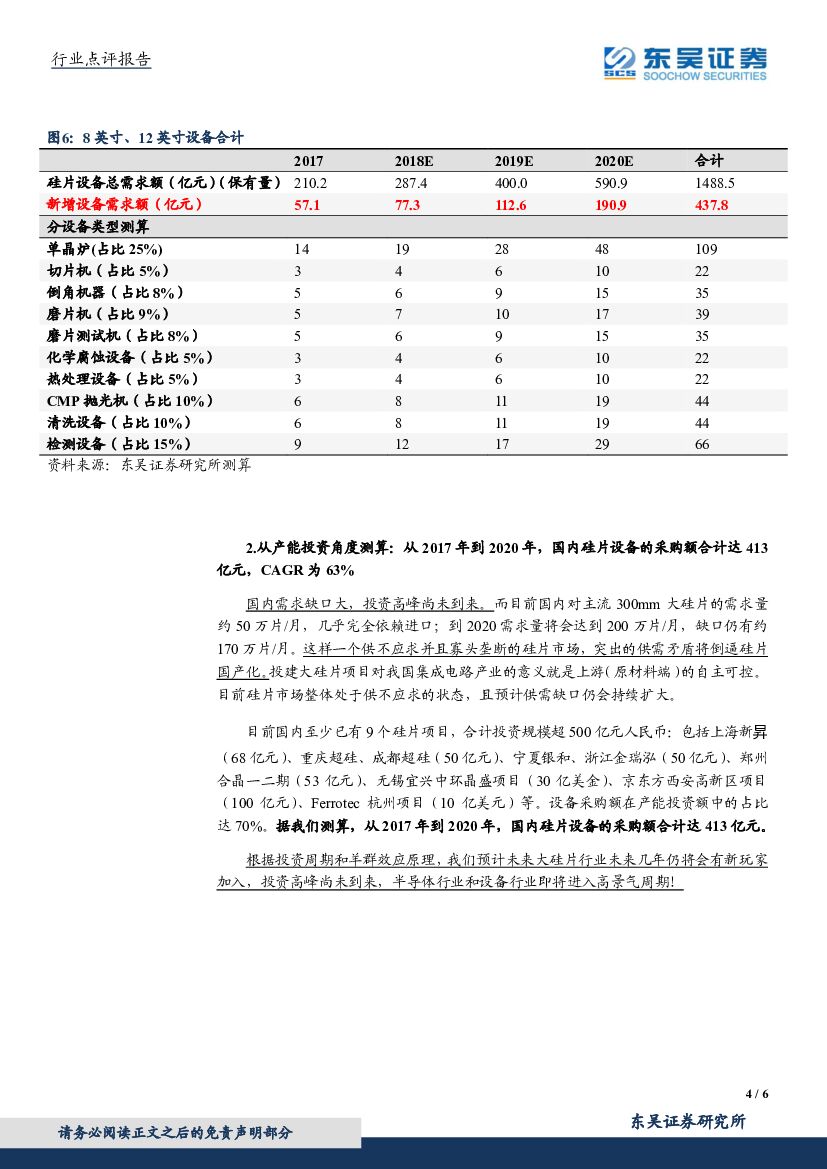 行业点评报告

SCS 东吴证券 SOOCHOW SECURITIES

图6：8 英寸、12 英寸设备合计

| | 2017 | 2018E | 2019E | 2020E | 合计 |
|---|---|---|---|---|---|
| 硅片设备总需求额（亿元）(保有量) | 210.2 | 287.4 | 400.0 | 590.9 | 1488.5 |
| 新增设备需求额（亿元） | 57.1 | 77.3 | 112.6 | 190.9 | 437.8 |
| 分设备类型测算 | | | | | |
| 单晶炉(占比 25%) | 14 | 19 | 28 | 48 | 109 |
| 切片机（占比 5%） | 3 | 4 | 6 | 10 | 22 |
| 倒角机器（占比 8%） | 5 | 6 | 9 | 15 | 35 |
| 磨片机（占比 9%） | 5 | 7 | 10 | 17 | 39 |
| 磨片测试机（占比 8%） | 5 | 6 | 9 | 15 | 35 |
| 化学腐蚀设备（占比 5%） | 3 | 4 | 6 | 10 | 22 |
| 热处理设备（占比 5%） | 3 | 4 | 6 | 10 | 22 |
| CMP 抛光机（占比 10%） | 6 | 8 | 11 | 19 | 44 |
| 清洗设备（占比 10%） | 6 | 8 | 11 | 19 | 44 |
| 检测设备（占比 15%） | 9 | 12 | 17 | 29 | 66 |

资料来源：东吴证券研究所测算

2.从产能投资角度测算：从 2017 年到 2020 年，国内硅片设备的采购额合计达 413 亿元，CAGR 为 63%

国内需求缺口大，投资高峰尚未到来。而目前国内对主流 300mm 大硅片的需求量约 50 万片/月，几乎完全依赖进口；到 2020 需求量将会达到 200 万片/月，缺口仍有约 170 万片/月。这样一个供不应求并且寡头垄断的硅片市场，突出的供需矛盾将倒逼硅片国产化。投建大硅片项目对我国集成电路产业的意义就是上游（原材料端）的自主可控。目前硅片市场整体处于供不应求的状态，且预计供需缺口仍会持续扩大。

目前国内至少已有 9 个硅片项目，合计投资规模超 500 亿元人民币：包括上海新昇（68 亿元）、重庆超硅、成都超硅（50 亿元）、宁夏银和、浙江金瑞泓（50 亿元）、郑州合晶一二期（53 亿元）、无锡宜兴中环晶盛项目（30 亿美金）、京东方西安高新区项目（100 亿元）、Ferrotec 杭州项目（10 亿美元）等。设备采购额在产能投资额中的占比达 70%。据我们测算，从 2017 年到 2020 年，国内硅片设备的采购额合计达 413 亿元。

根据投资周期和羊群效应原理，我们预计未来大硅片行业未来几年仍将会有新玩家加入，投资高峰尚未到来，半导体行业和设备行业即将进入高景气周期！

4 / 6

请务必阅读正文之后的免责声明部分

东吴证券研究所